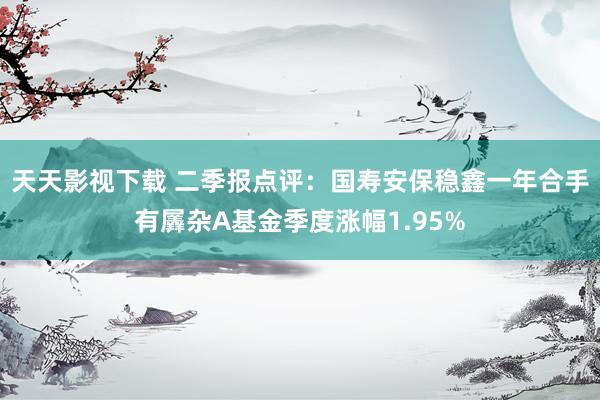 天天影视下载 二季报点评：国寿安保稳鑫一年合手有羼杂A基金季度涨幅1.95%